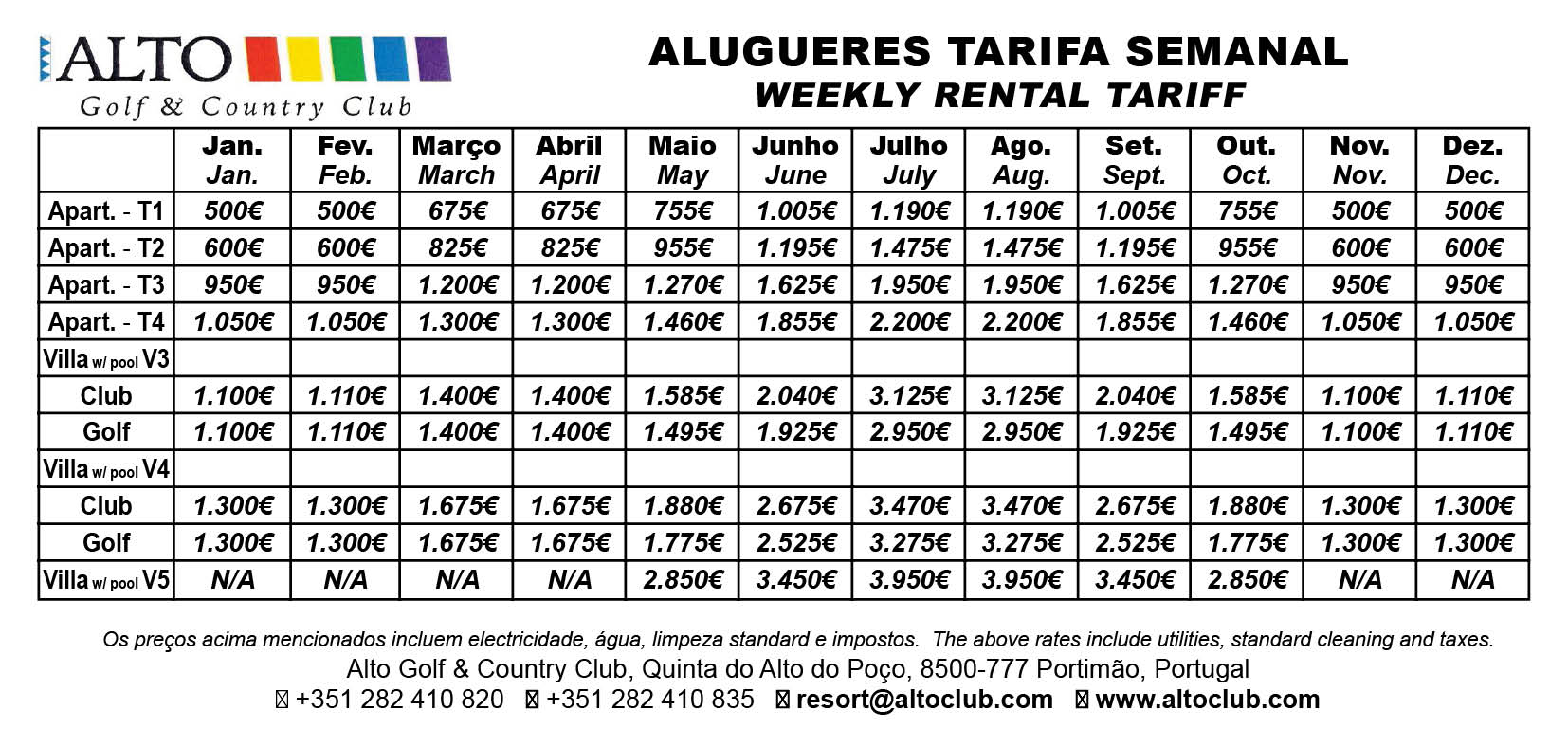 ALTO
Golf & Country Club

ALUGUERES TARIFA SEMANAL
WEEKLY RENTAL TARIFF

| | Jan. Jan. | Fev. Feb. | Março March | Abril April | Maio May | Junho June | Julho July | Ago. Aug. | Set. Sept. | Out. Oct. | Nov. Nov. | Dez. Dec. |
|---|---|---|---|---|---|---|---|---|---|---|---|---|
| Apart. - T1 | 500€ | 500€ | 675€ | 675€ | 755€ | 1.005€ | 1.190€ | 1.190€ | 1.005€ | 755€ | 500€ | 500€ |
| Apart. - T2 | 600€ | 600€ | 825€ | 825€ | 955€ | 1.195€ | 1.475€ | 1.475€ | 1.195€ | 955€ | 600€ | 600€ |
| Apart. - T3 | 950€ | 950€ | 1.200€ | 1.200€ | 1.270€ | 1.625€ | 1.950€ | 1.950€ | 1.625€ | 1.270€ | 950€ | 950€ |
| Apart. - T4 | 1.050€ | 1.050€ | 1.300€ | 1.300€ | 1.460€ | 1.855€ | 2.200€ | 2.200€ | 1.855€ | 1.460€ | 1.050€ | 1.050€ |
| Villa w/ pool V3 | | | | | | | | | | | | |
| Club | 1.100€ | 1.110€ | 1.400€ | 1.400€ | 1.585€ | 2.040€ | 3.125€ | 3.125€ | 2.040€ | 1.585€ | 1.100€ | 1.110€ |
| Golf | 1.100€ | 1.110€ | 1.400€ | 1.400€ | 1.495€ | 1.925€ | 2.950€ | 2.950€ | 1.925€ | 1.495€ | 1.100€ | 1.110€ |
| Villa w/ pool V4 | | | | | | | | | | | | |
| Club | 1.300€ | 1.300€ | 1.675€ | 1.675€ | 1.880€ | 2.675€ | 3.470€ | 3.470€ | 2.675€ | 1.880€ | 1.300€ | 1.300€ |
| Golf | 1.300€ | 1.300€ | 1.675€ | 1.675€ | 1.775€ | 2.525€ | 3.275€ | 3.275€ | 2.525€ | 1.775€ | 1.300€ | 1.300€ |
| Villa w/ pool V5 | N/A | N/A | N/A | N/A | 2.850€ | 3.450€ | 3.950€ | 3.950€ | 3.450€ | 2.850€ | N/A | N/A |

Os preços acima mencionados incluem electricidade, água, limpeza standard e impostos. The above rates include utilities, standard cleaning and taxes.
Alto Golf & Country Club, Quinta do Alto do Poço, 8500-777 Portimão, Portugal
+351 282 410 820 +351 282 410 835 resort@altoclub.com www.altoclub.com